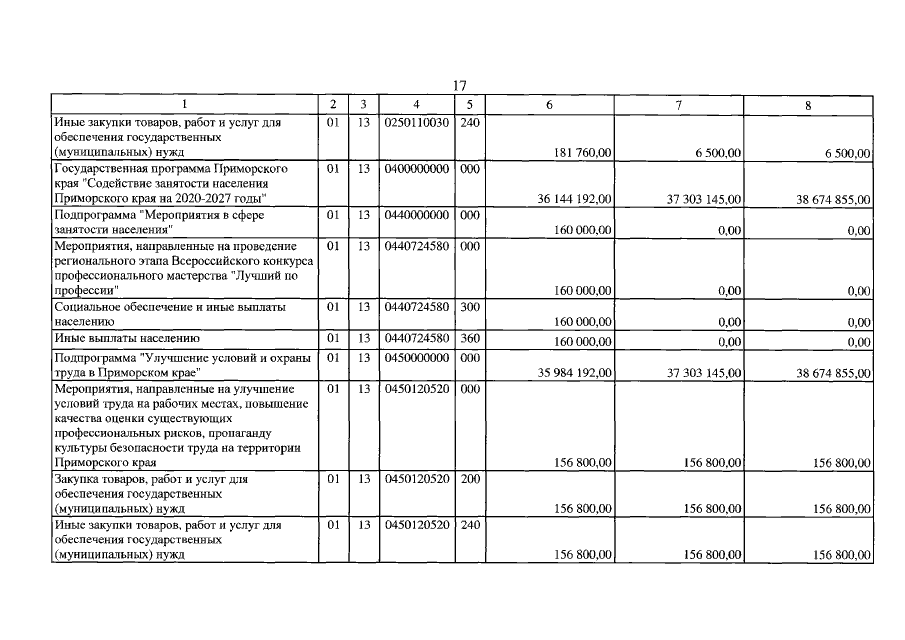 17

| 1 | 2 | 3 | 4 | 5 | 6 | 7 | 8 |
|---|---|---|---|---|---|---|---|
| Иные закупки товаров, работ и услуг для обеспечения государственных (муниципальных) нужд | 01 | 13 | 0250110030 | 240 | 181 760,00 | 6 500,00 | 6 500,00 |
| Государственная программа Приморского края "Содействие занятости населения Приморского края на 2020-2027 годы" | 01 | 13 | 0400000000 | 000 | 36 144 192,00 | 37 303 145,00 | 38 674 855,00 |
| Подпрограмма "Мероприятия в сфере занятости населения" | 01 | 13 | 0440000000 | 000 | 160 000,00 | 0,00 | 0,00 |
| Мероприятия, направленные на проведение регионального этапа Всероссийского конкурса профессионального мастерства "Лучший по профессии" | 01 | 13 | 0440724580 | 000 | 160 000,00 | 0,00 | 0,00 |
| Социальное обеспечение и иные выплаты населению | 01 | 13 | 0440724580 | 300 | 160 000,00 | 0,00 | 0,00 |
| Иные выплаты населению | 01 | 13 | 0440724580 | 360 | 160 000,00 | 0,00 | 0,00 |
| Подпрограмма "Улучшение условий и охраны труда в Приморском крае" | 01 | 13 | 0450000000 | 000 | 35 984 192,00 | 37 303 145,00 | 38 674 855,00 |
| Мероприятия, направленные на улучшение условий труда на рабочих местах, повышение качества оценки существующих профессиональных рисков, пропаганду культуры безопасности труда на территории Приморского края | 01 | 13 | 0450120520 | 000 | 156 800,00 | 156 800,00 | 156 800,00 |
| Закупка товаров, работ и услуг для обеспечения государственных (муниципальных) нужд | 01 | 13 | 0450120520 | 200 | 156 800,00 | 156 800,00 | 156 800,00 |
| Иные закупки товаров, работ и услуг для обеспечения государственных (муниципальных) нужд | 01 | 13 | 0450120520 | 240 | 156 800,00 | 156 800,00 | 156 800,00 |